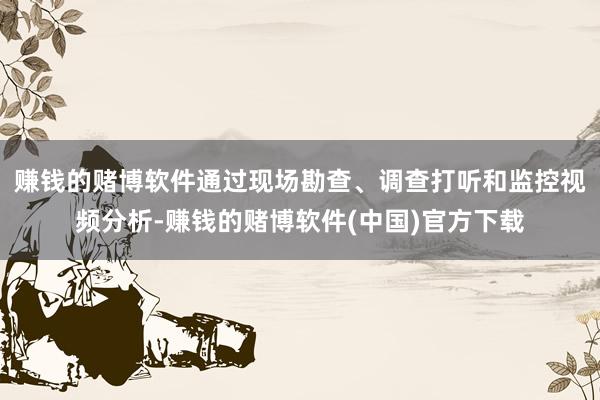 赚钱的赌博软件通过现场勘查、调查打听和监控视频分析-赚钱的赌博软件(中国)官方下载